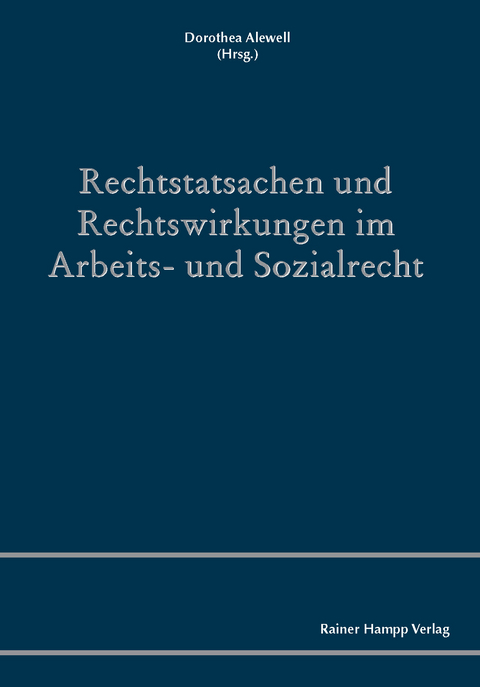 Dorothea Alewell
(Hrsg.)

Rechtstatsachen und Rechtswirkungen im Arbeits- und Sozialrecht

Rainer Hampp Verlag